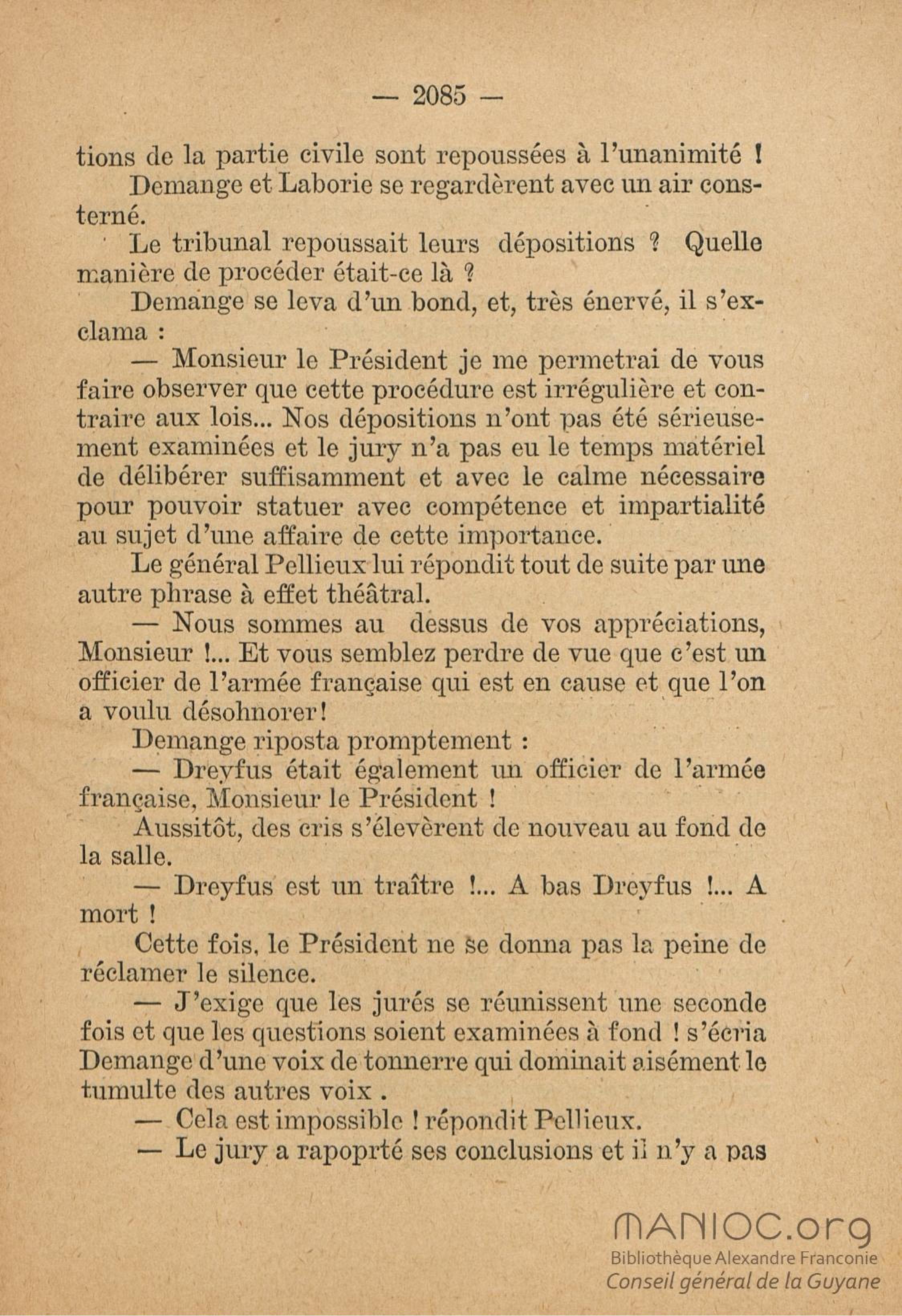 — 2085 —

tions de la partie civile sont repoussées à l'unanimité !

Demange et Laborie se regardèrent avec un air consterné.

Le tribunal repoussait leurs dépositions ? Quelle manière de procéder était-ce là ?

Demange se leva d'un bond, et, très énervé, il s'exclama :

— Monsieur le Président je me permetrai de vous faire observer que cette procédure est irrégulière et contraire aux lois... Nos dépositions n'ont pas été sérieusement examinées et le jury n'a pas eu le temps matériel de délibérer suffisamment et avec le calme nécessaire pour pouvoir statuer avec compétence et impartialité au sujet d'une affaire de cette importance.

Le général Pellieux lui répondit tout de suite par une autre phrase à effet théâtral.

— Nous sommes au dessus de vos appréciations, Monsieur !... Et vous semblez perdre de vue que c'est un officier de l'armée française qui est en cause et que l'on a voulu désohnorer!

Demange riposta promptement :

— Dreyfus était également un officier de l'armée française, Monsieur le Président !

Aussitôt, des cris s'élevèrent de nouveau au fond de la salle.

— Dreyfus est un traître !... A bas Dreyfus !... A mort !

Cette fois, le Président ne se donna pas la peine de réclamer le silence.

— J'exige que les jurés se réunissent une seconde fois et que les questions soient examinées à fond ! s'écria Demange d'une voix de tonnerre qui dominait aisément le tumulte des autres voix .

— Cela est impossible ! répondit Pellieux.

— Le jury a rapoprté ses conclusions et il n'y a pas

MANIOC.org
Bibliothèque Alexandre Franconie
Conseil général de la Guyane